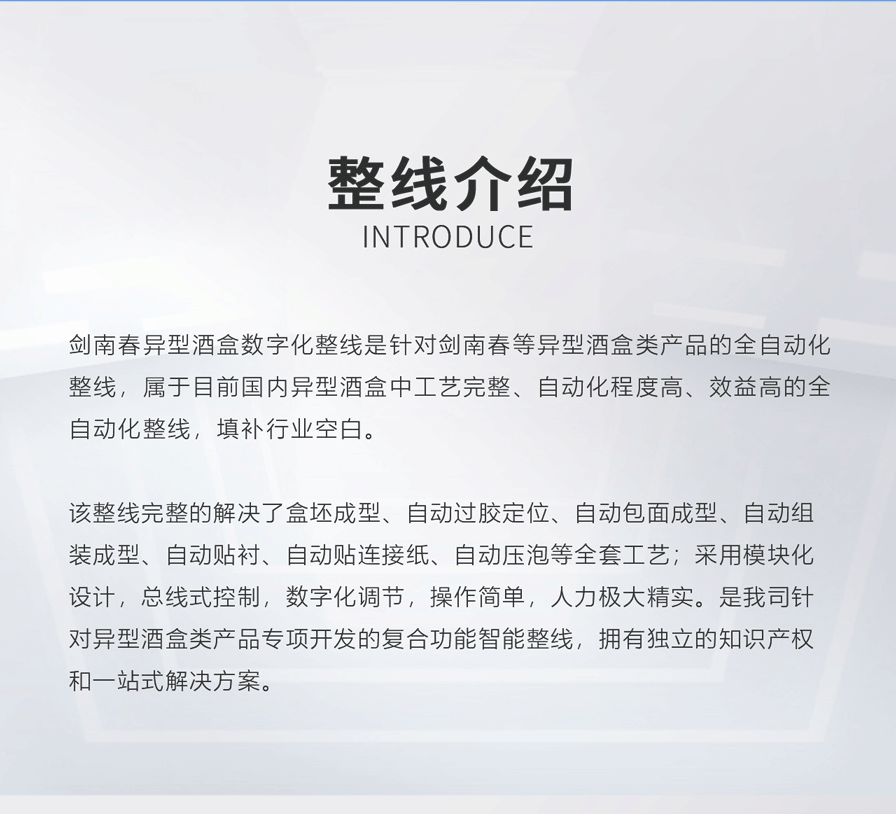 整线介绍
INTRODUCE

剑南春异型酒盒数字化整线是针对剑南春等异型酒盒类产品的全自动化整线，属于目前国内异型酒盒中工艺完整、自动化程度高、效益高的全自动化整线，填补行业空白。

该整线完整的解决了盒坯成型、自动过胶定位、自动包面成型、自动组装成型、自动贴衬、自动贴连接纸、自动压泡等全套工艺；采用模块化设计，总线式控制，数字化调节，操作简单，人力极大精实。是我司针对异型酒盒类产品专项开发的复合功能智能整线，拥有独立的知识产权和一站式解决方案。